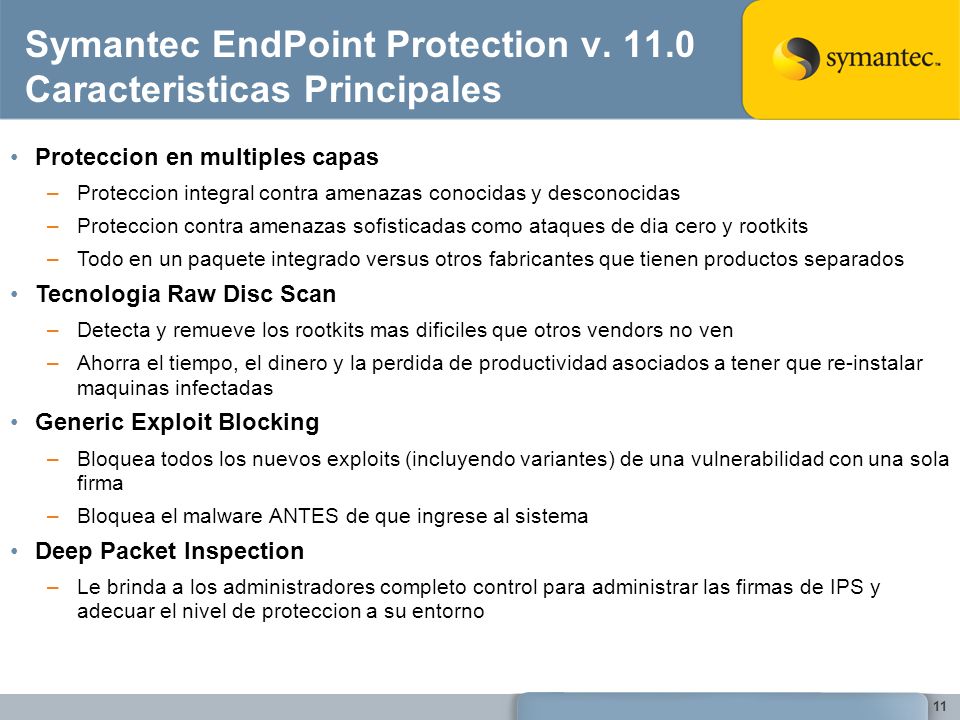 Symantec EndPoint Protection v. 11.0
Caracteristicas Principales

symantec.

• Proteccion en multiples capas
– Proteccion integral contra amenazas conocidas y desconocidas
– Proteccion contra amenazas sofisticadas como ataques de dia cero y rootkits
– Todo en un paquete integrado versus otros fabricantes que tienen productos separados

• Tecnologia Raw Disc Scan
– Detecta y remueve los rootkits mas dificiles que otros vendors no ven
– Ahorra el tiempo, el dinero y la perdida de productividad asociados a tener que re-instalar maquinas infectadas

• Generic Exploit Blocking
– Bloquea todos los nuevos exploits (incluyendo variantes) de una vulnerabilidad con una sola firma
– Bloquea el malware ANTES de que ingrese al sistema

• Deep Packet Inspection
– Le brinda a los administradores completo control para administrar las firmas de IPS y adecuar el nivel de proteccion a su entorno

11